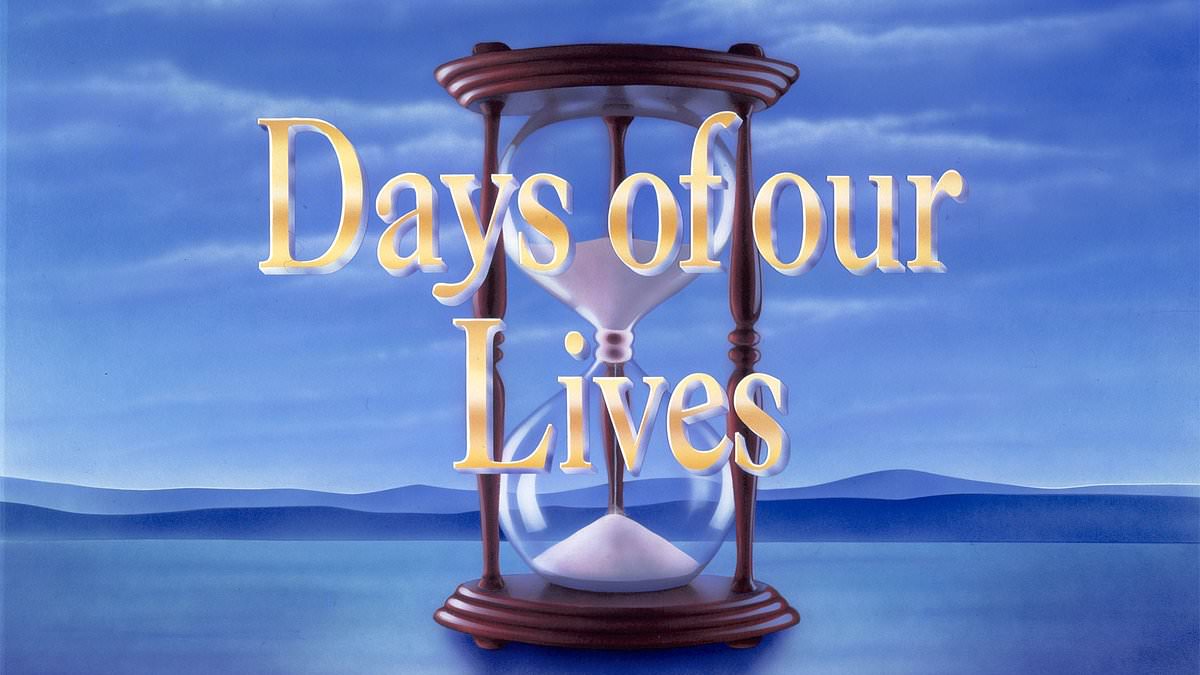 Days of our Lives